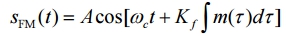 $s_{\mathrm{FM}}(t) = A\cos[\omega_c t + K_f \int m(\tau)d\tau]$